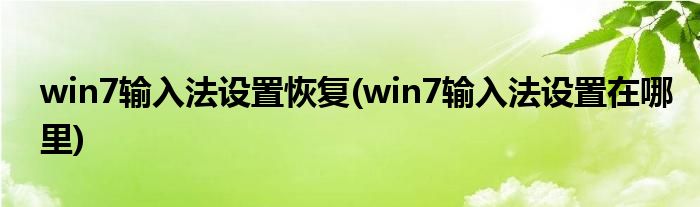 win7输入法设置恢复(win7输入法设置在哪里)